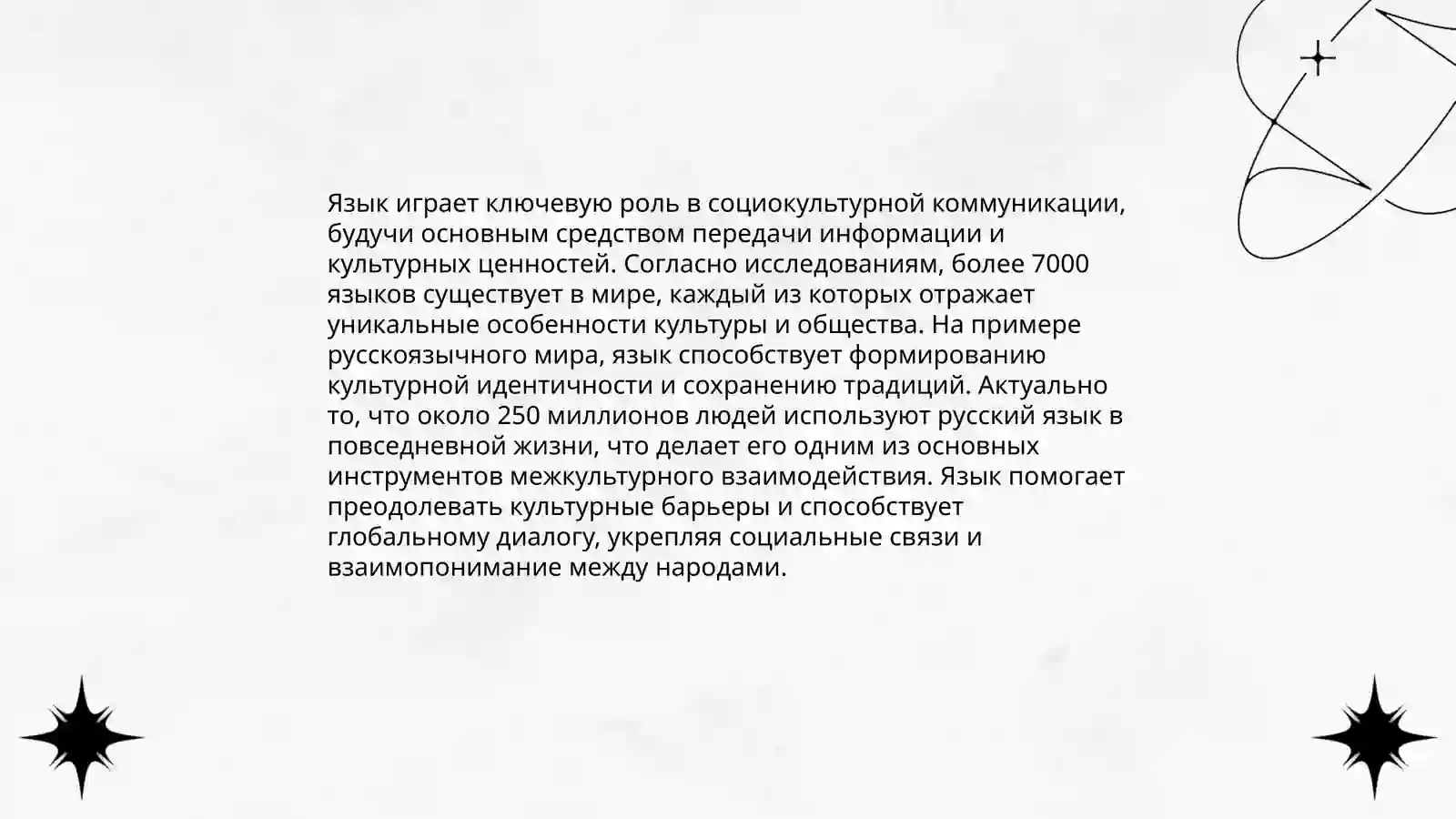 Язык играет ключевую роль в социокультурной коммуникации, будучи основным средством передачи информации и культурных ценностей. Согласно исследованиям, более 7000 языков существует в мире, каждый из которых отражает уникальные особенности культуры и общества. На примере русскоязычного мира, язык способствует формированию культурной идентичности и сохранению традиций. Актуально то, что около 250 миллионов людей используют русский язык в повседневной жизни, что делает его одним из основных инструментов межкультурного взаимодействия. Язык помогает преодолевать культурные барьеры и способствует глобальному диалогу, укрепляя социальные связи и взаимопонимание между народами.